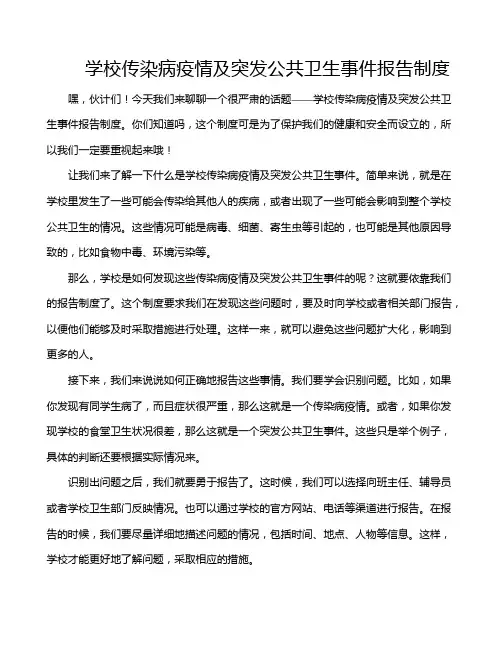 学校传染病疫情及突发公共卫生事件报告制度

嘿，伙计们！今天我们来聊聊一个很严肃的话题——学校传染病疫情及突发公共卫生事件报告制度。你们知道吗，这个制度可是为了保护我们的健康和安全而设立的，所以我们一定要重视起来哦！

让我们来了解一下什么是学校传染病疫情及突发公共卫生事件。简单来说，就是在学校里发生了一些可能会传染给其他人的疾病，或者出现了一些可能会影响到整个学校公共卫生的情况。这些情况可能是病毒、细菌、寄生虫等引起的，也可能是其他原因导致的，比如食物中毒、环境污染等。

那么，学校是如何发现这些传染病疫情及突发公共卫生事件的呢？这就要依靠我们的报告制度了。这个制度要求我们在发现这些问题时，要及时向学校或者相关部门报告，以便他们能够及时采取措施进行处理。这样一来，就可以避免这些问题扩大化，影响到更多的人。

接下来，我们来说说如何正确地报告这些事情。我们要学会识别问题。比如，如果你发现有同学生病了，而且症状很严重，那么这就是一个传染病疫情。或者，如果你发现学校的食堂卫生状况很差，那么这就是一个突发公共卫生事件。这些只是举个例子，具体的判断还要根据实际情况来。

识别出问题之后，我们就要勇于报告了。这时候，我们可以选择向班主任、辅导员或者学校卫生部门反映情况。也可以通过学校的官方网站、电话等渠道进行报告。在报告的时候，我们要尽量详细地描述问题的情况，包括时间、地点、人物等信息。这样，学校才能更好地了解问题，采取相应的措施。